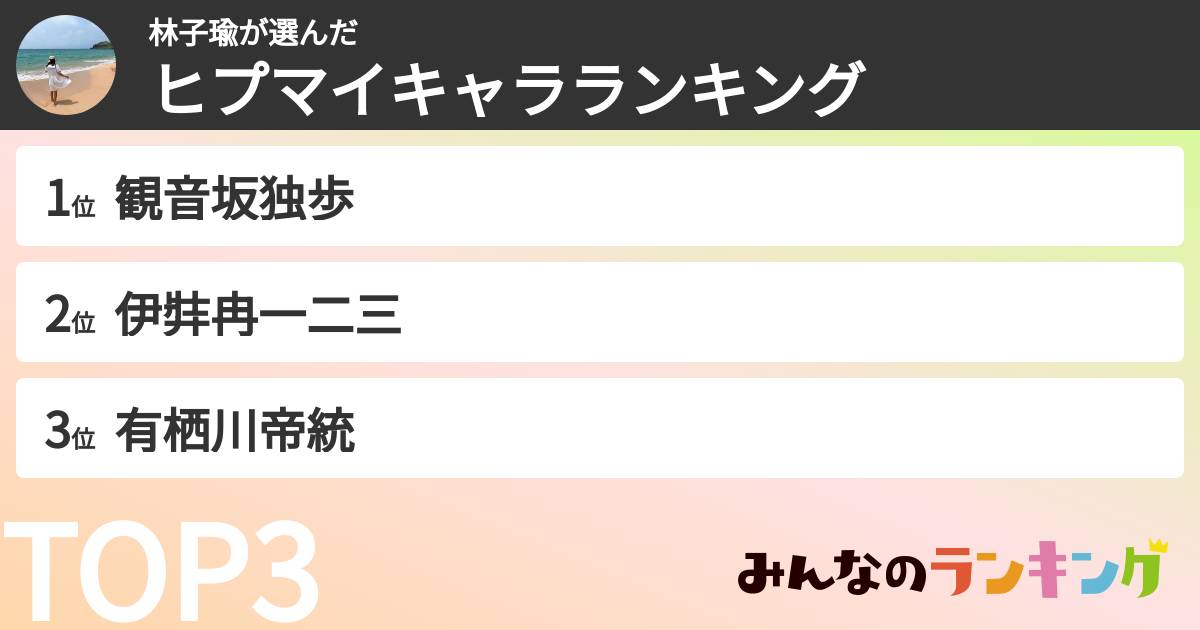 林子瑜が選んだ
ヒプマイキャラランキング

1位 観音坂独歩

2位 伊弉冉一二三

3位 有栖川帝統

TOP3

みんなのランキング